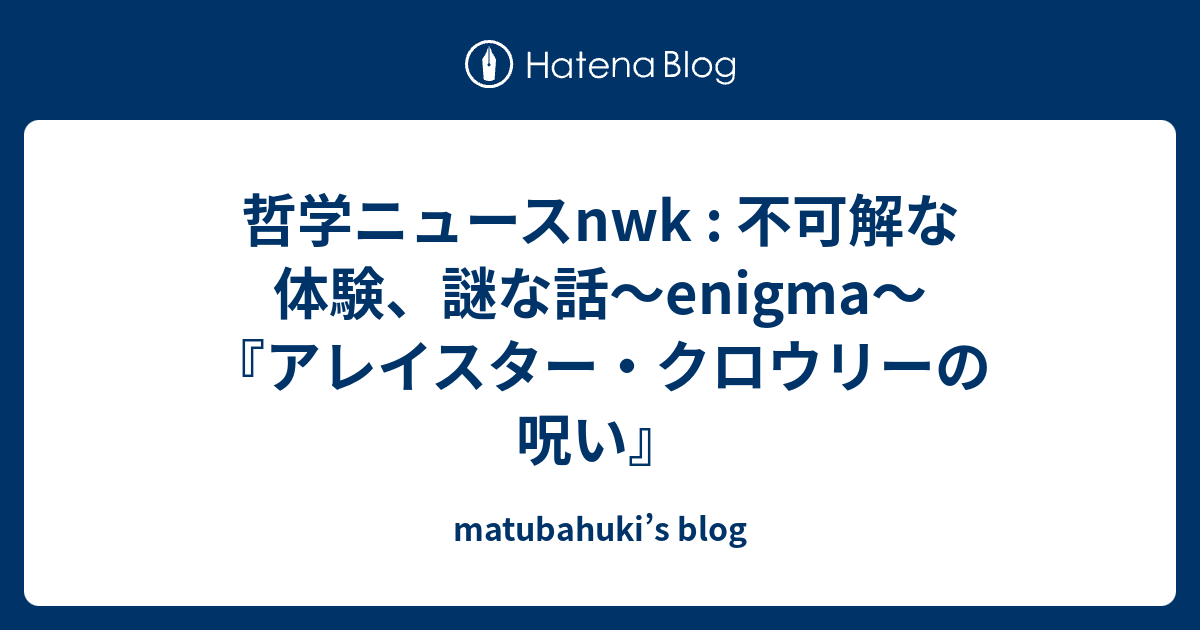 Hatena Blog

哲学ニュースnwk : 不可解な体験、謎な話～enigma～『アレイスター・クロウリーの呪い』

matubahuki’s blog